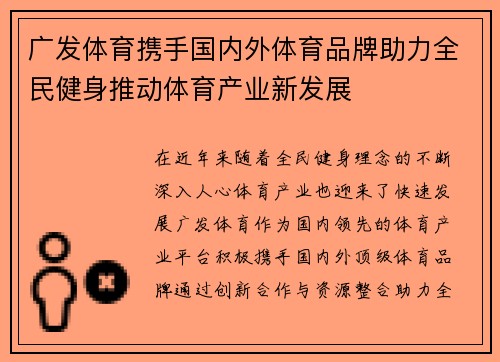 广发体育携手国内外体育品牌助力全民健身推动体育产业新发展

在近年来随着全民健身理念的不断深入人心体育产业也迎来了快速发展广发体育作为国内领先的体育产业平台积极携手国内外顶级体育品牌通过创新合作与资源整合助力全